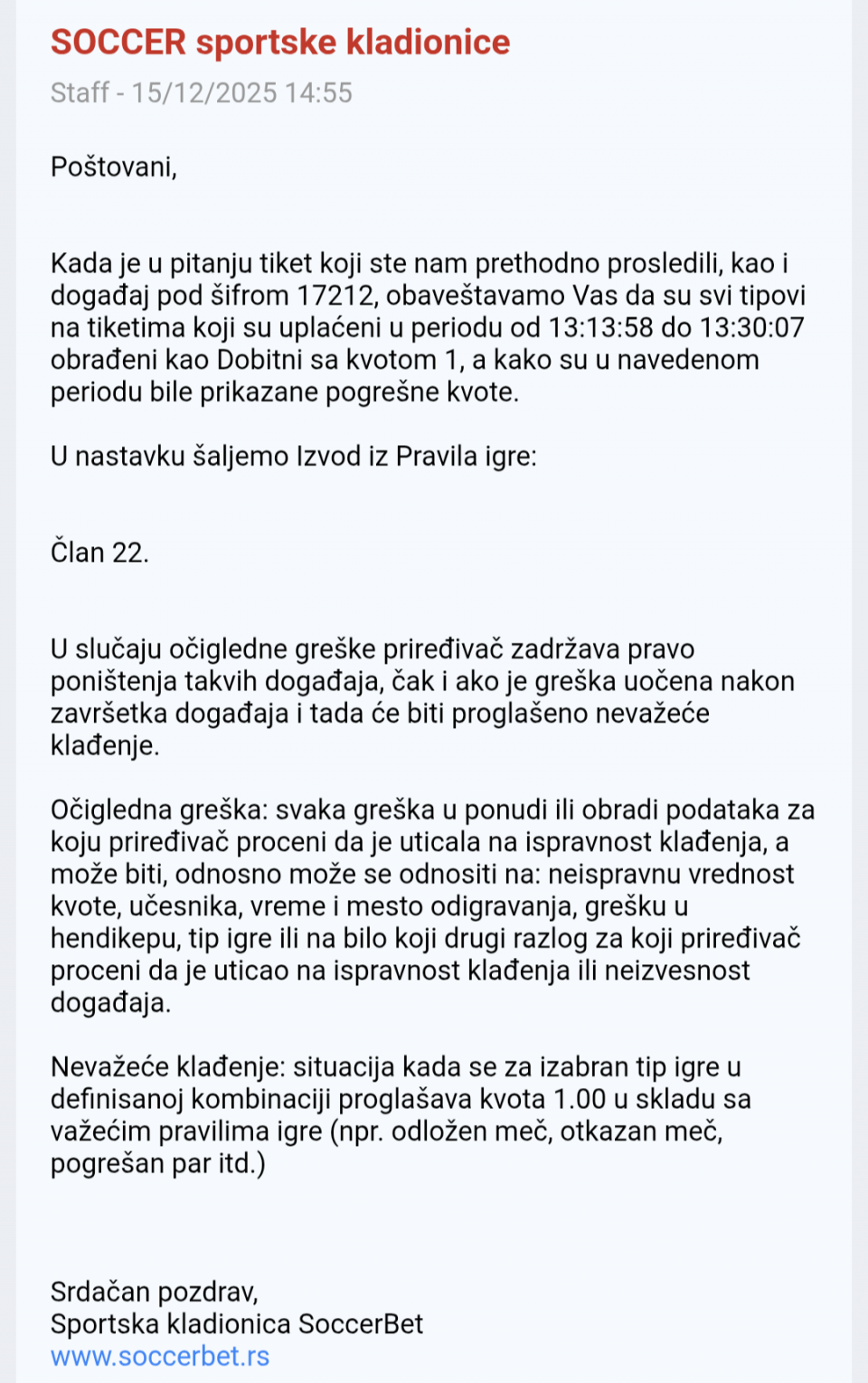 SOCCER sportske kladionice
Staff - 15/12/2025 14:55

Poštovani,

Kada je u pitanju tiket koji ste nam prethodno prosledili, kao i događaj pod šifrom 17212, obaveštavamo Vas da su svi tipovi na tiketima koji su uplaćeni u periodu od 13:13:58 do 13:30:07 obrađeni kao Dobitni sa kvotom 1, a kako su u navedenom periodu bile prikazane pogrešne kvote.

U nastavku šaljemo Izvod iz Pravila igre:

Član 22.

U slučaju očigledne greške priređivač zadržava pravo poništenja takvih događaja, čak i ako je greška uočena nakon završetka događaja i tada će biti proglašeno nevažeće klađenje.

Očigledna greška: svaka greška u ponudi ili obradi podataka za koju priređivač proceni da je uticala na ispravnost klađenja, a može biti, odnosno može se odnositi na: neispravnu vrednost kvote, učesnika, vreme i mesto odigravanja, grešku u hendikepu, tip igre ili na bilo koji drugi razlog za koji priređivač proceni da je uticao na ispravnost klađenja ili neizvesnost događaja.

Nevažeće klađenje: situacija kada se za izabran tip igre u definisanoj kombinaciji proglašava kvota 1.00 u skladu sa važećim pravilima igre (npr. odložen meč, otkazan meč, pogrešan par itd.)

Srdačan pozdrav,
Sportska kladionica SoccerBet
www.soccerbet.rs